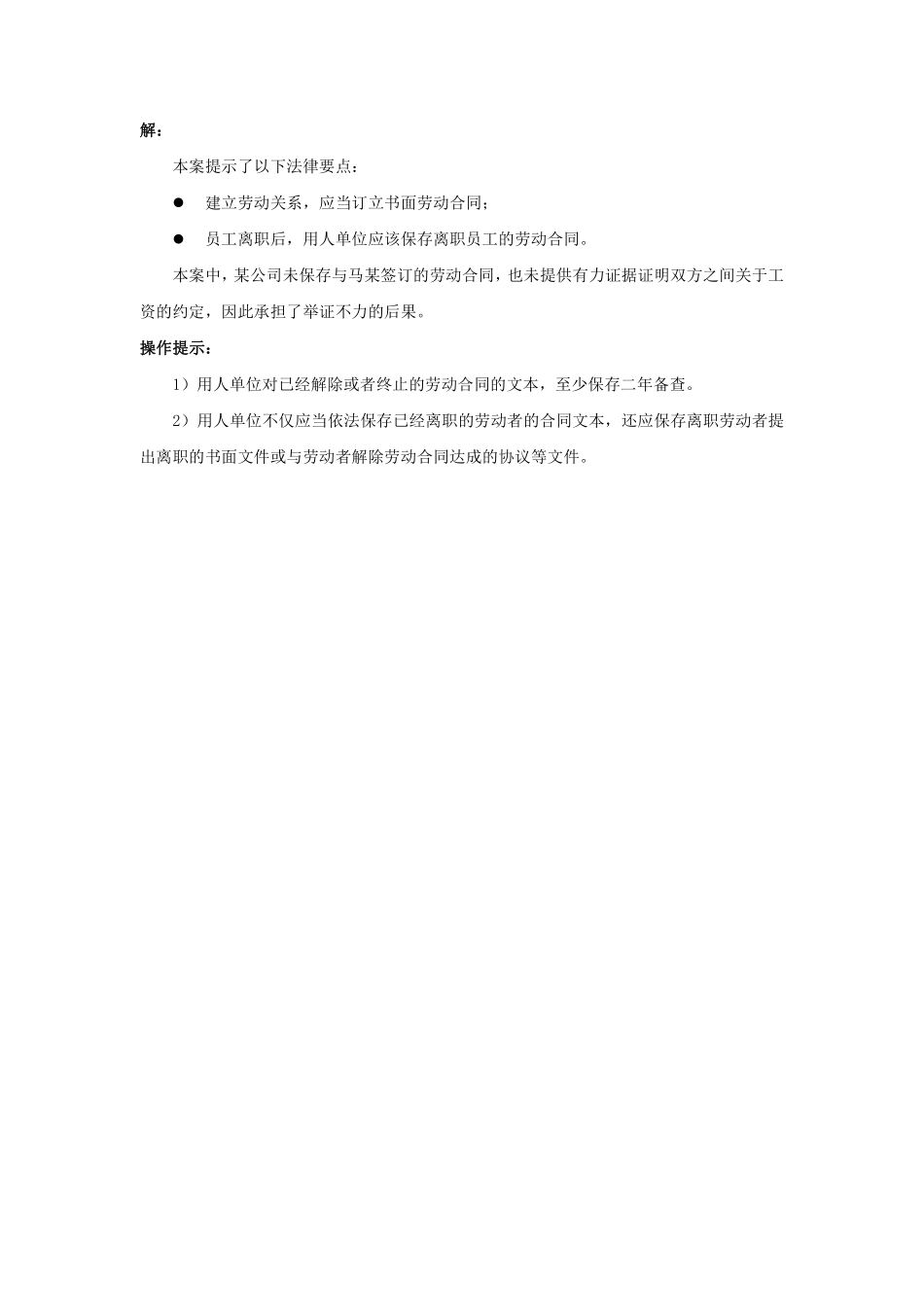 解：

本案提示了以下法律要点：

● 建立劳动关系，应当订立书面劳动合同；

● 员工离职后，用人单位应该保存离职员工的劳动合同。

本案中，某公司未保存与马某签订的劳动合同，也未提供有力证据证明双方之间关于工资的约定，因此承担了举证不力的后果。

操作提示：

1）用人单位对已经解除或者终止的劳动合同的文本，至少保存二年备查。

2）用人单位不仅应当依法保存已经离职的劳动者的合同文本，还应保存离职劳动者提出离职的书面文件或与劳动者解除劳动合同达成的协议等文件。